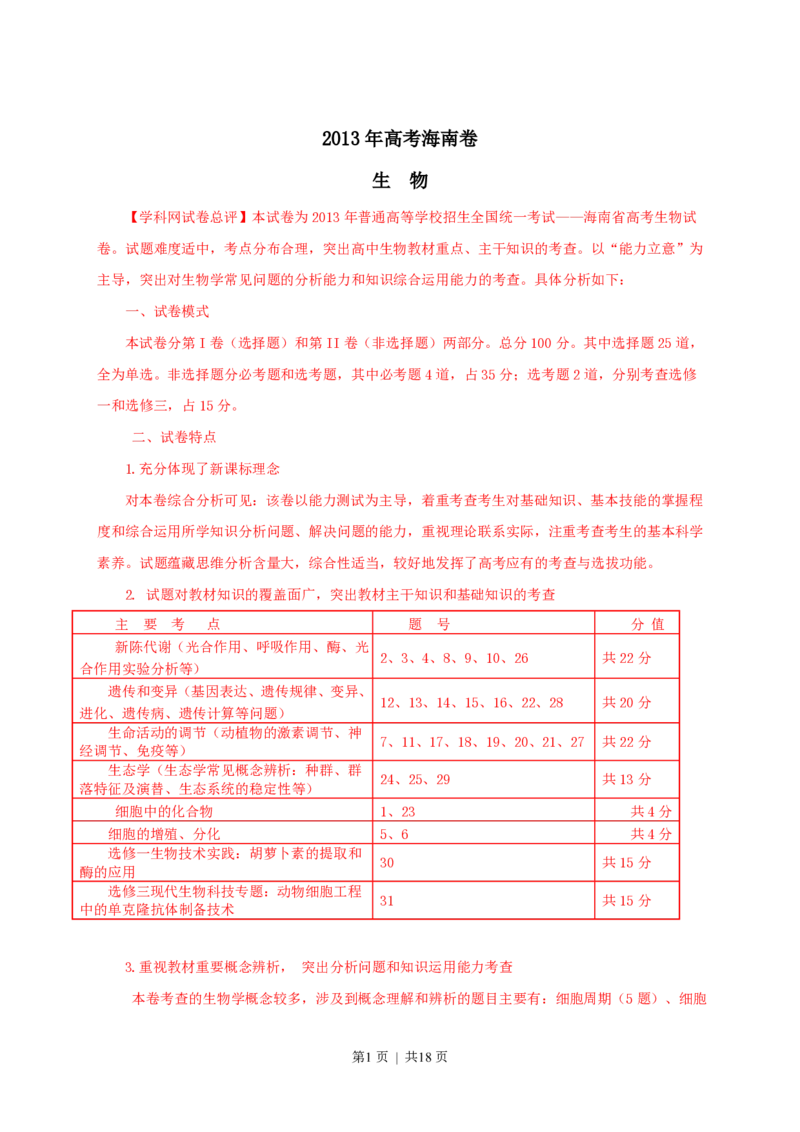 2013年高考海南卷

生　物

【学科网试卷总评】本试卷为2013年普通高等学校招生全国统一考试——海南省高考生物试卷。试题难度适中，考点分布合理，突出高中生物教材重点、主干知识的考查。以“能力立意”为主导，突出对生物学常见问题的分析能力和知识综合运用能力的考查。具体分析如下：

一、试卷模式

本试卷分第I卷（选择题）和第II卷（非选择题）两部分。总分100分。其中选择题25道，全为单选。非选择题分必考题和选考题，其中必考题4道，占35分；选考题2道，分别考查选修一和选修三，占15分。

二、试卷特点

1.充分体现了新课标理念

对本卷综合分析可见：该卷以能力测试为主导，着重考查考生对基础知识、基本技能的掌握程度和综合运用所学知识分析问题、解决问题的能力，重视理论联系实际，注重考查考生的基本科学素养。试题蕴藏思维分析含量大，综合性适当，较好地发挥了高考应有的考查与选拔功能。

2. 试题对教材知识的覆盖面广，突出教材主干知识和基础知识的考查

| 主　要　考　点 | 题　号 | 分 值 |
|---|---|---|
| 新陈代谢（光合作用、呼吸作用、酶、光合作用实验分析等） | 2、3、4、8、9、10、26 | 共22分 |
| 遗传和变异（基因表达、遗传规律、变异、进化、遗传病、遗传计算等问题） | 12、13、14、15、16、22、28 | 共20分 |
| 生命活动的调节（动植物的激素调节、神经调节、免疫等） | 7、11、17、18、19、20、21、27 | 共22分 |
| 生态学（生态学常见概念辨析：种群、群落特征及演替、生态系统的稳定性等） | 24、25、29 | 共13分 |
| 细胞中的化合物 | 1、23 | 共4分 |
| 细胞的增殖、分化 | 5、6 | 共4分 |
| 选修一生物技术实践：胡萝卜素的提取和酶的应用 | 30 | 共15分 |
| 选修三现代生物科技专题：动物细胞工程中的单克隆抗体制备技术 | 31 | 共15分 |

3.重视教材重要概念辨析，　突出分析问题和知识运用能力考查

本卷考查的生物学概念较多，涉及到概念理解和辨析的题目主要有：细胞周期（5题）、细胞

第1页 | 共18页